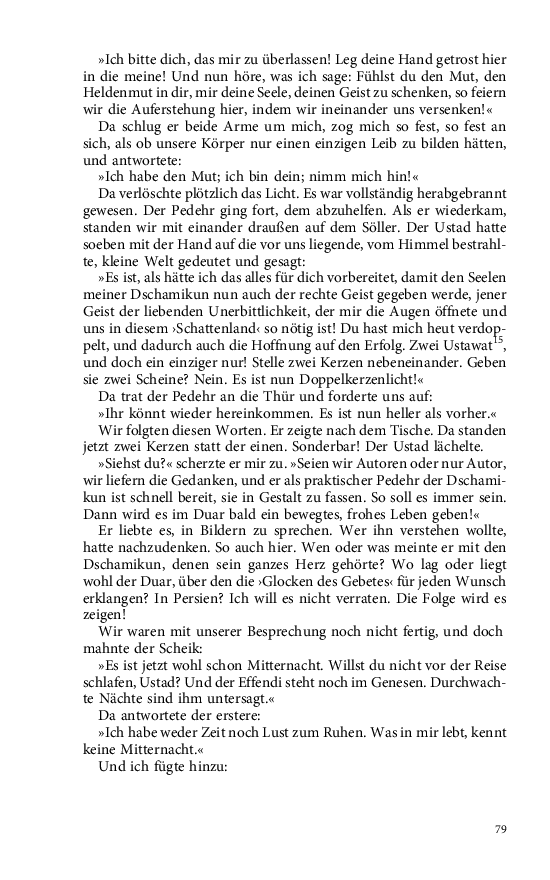 »Ich bitte dich, das mir zu überlassen! Leg deine Hand getrost hier in die meine! Und nun höre, was ich sage: Fühlst du den Mut, den Heldenmut in dir, mir deine Seele, deinen Geist zu schenken, so feiern wir die Auferstehung hier, indem wir ineinander uns versenken!«

Da schlug er beide Arme um mich, zog mich so fest, so fest an sich, als ob unsere Körper nur einen einzigen Leib zu bilden hätten, und antwortete:

»Ich habe den Mut; ich bin dein; nimm mich hin!«

Da verlöschte plötzlich das Licht. Es war vollständig herabgebrannt gewesen. Der Pedehr ging fort, dem abzuhelfen. Als er wiederkam, standen wir mit einander draußen auf dem Söller. Der Ustad hatte soeben mit der Hand auf die vor uns liegende, vom Himmel bestrahlte, kleine Welt gedeutet und gesagt:

»Es ist, als hätte ich das alles für dich vorbereitet, damit den Seelen meiner Dschamikun nun auch der rechte Geist gegeben werde, jener Geist der liebenden Unerbittlichkeit, der mir die Augen öffnete und uns in diesem ›Schattenland‹ so nötig ist! Du hast mich heut verdoppelt, und dadurch auch die Hoffnung auf den Erfolg. Zwei Ustawat$^{15}$, und doch ein einziger nur! Stelle zwei Kerzen nebeneinander. Geben sie zwei Scheine? Nein. Es ist nun Doppelkerzenlicht!«

Da trat der Pedehr an die Thür und forderte uns auf:

»Ihr könnt wieder hereinkommen. Es ist nun heller als vorher.«

Wir folgten diesen Worten. Er zeigte nach dem Tische. Da standen jetzt zwei Kerzen statt der einen. Sonderbar! Der Ustad lächelte.

»Siehst du?« scherzte er mir zu. »Seien wir Autoren oder nur Autor, wir liefern die Gedanken, und er als praktischer Pedehr der Dschamikun ist schnell bereit, sie in Gestalt zu fassen. So soll es immer sein. Dann wird es im Duar bald ein bewegtes, frohes Leben geben!«

Er liebte es, in Bildern zu sprechen. Wer ihn verstehen wollte, hatte nachzudenken. So auch hier. Wen oder was meinte er mit den Dschamikun, denen sein ganzes Herz gehörte? Wo lag oder liegt wohl der Duar, über den die ›Glocken des Gebetes‹ für jeden Wunsch erklangen? In Persien? Ich will es nicht verraten. Die Folge wird es zeigen!

Wir waren mit unserer Besprechung noch nicht fertig, und doch mahnte der Scheik:

»Es ist jetzt wohl schon Mitternacht. Willst du nicht vor der Reise schlafen, Ustad? Und der Effendi steht noch im Genesen. Durchwachte Nächte sind ihm untersagt.«

Da antwortete der erstere:

»Ich habe weder Zeit noch Lust zum Ruhen. Was in mir lebt, kennt keine Mitternacht.«

Und ich fügte hinzu:

79